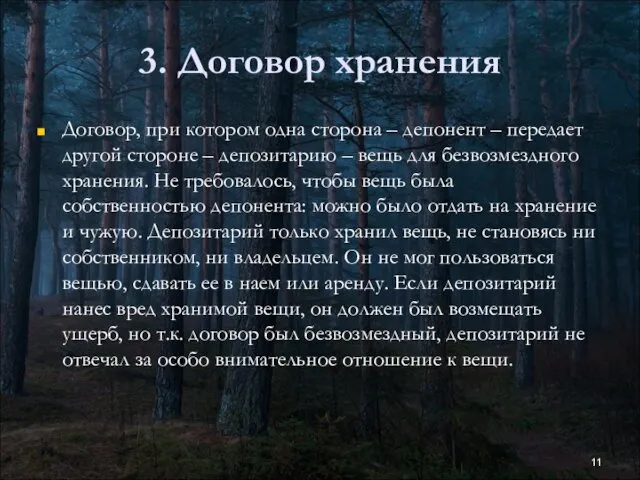 3. Договор хранения

Договор, при котором одна сторона – депонент – передает другой стороне – депозитарию – вещь для безвозмездного хранения. Не требовалось, чтобы вещь была собственностью депонента: можно было отдать на хранение и чужую. Депозитарий только хранил вещь, не становясь ни собственником, ни владельцем. Он не мог пользоваться вещью, сдавать ее в наем или аренду. Если депозитарий нанес вред хранимой вещи, он должен был возмещать ущерб, но т.к. договор был безвозмездный, депозитарий не отвечал за особо внимательное отношение к вещи.

11